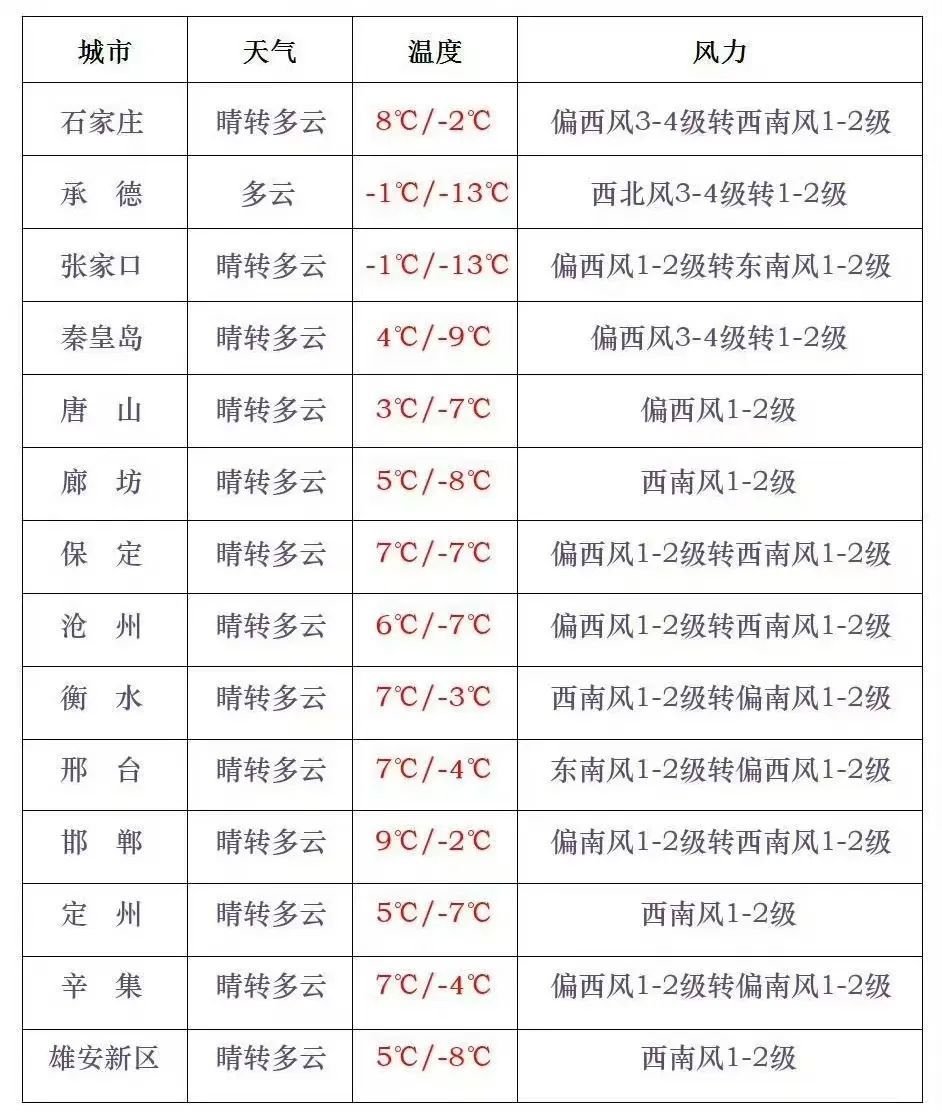 | 城市 | 天气 | 温度 | 风力 |
|---|---|---|---|
| 石家庄 | 晴转多云 | 8℃/-2℃ | 偏西风3-4级转西南风1-2级 |
| 承　德 | 多云 | -1℃/-13℃ | 西北风3-4级转1-2级 |
| 张家口 | 晴转多云 | -1℃/-13℃ | 偏西风1-2级转东南风1-2级 |
| 秦皇岛 | 晴转多云 | 4℃/-9℃ | 偏西风3-4级转1-2级 |
| 唐　山 | 晴转多云 | 3℃/-7℃ | 偏西风1-2级 |
| 廊　坊 | 晴转多云 | 5℃/-8℃ | 西南风1-2级 |
| 保　定 | 晴转多云 | 7℃/-7℃ | 偏西风1-2级转西南风1-2级 |
| 沧　州 | 晴转多云 | 6℃/-7℃ | 偏西风1-2级转西南风1-2级 |
| 衡　水 | 晴转多云 | 7℃/-3℃ | 西南风1-2级转偏南风1-2级 |
| 邢　台 | 晴转多云 | 7℃/-4℃ | 东南风1-2级转偏西风1-2级 |
| 邯　郸 | 晴转多云 | 9℃/-2℃ | 偏南风1-2级转西南风1-2级 |
| 定　州 | 晴转多云 | 5℃/-7℃ | 西南风1-2级 |
| 辛　集 | 晴转多云 | 7℃/-4℃ | 偏西风1-2级转偏南风1-2级 |
| 雄安新区 | 晴转多云 | 5℃/-8℃ | 西南风1-2级 |